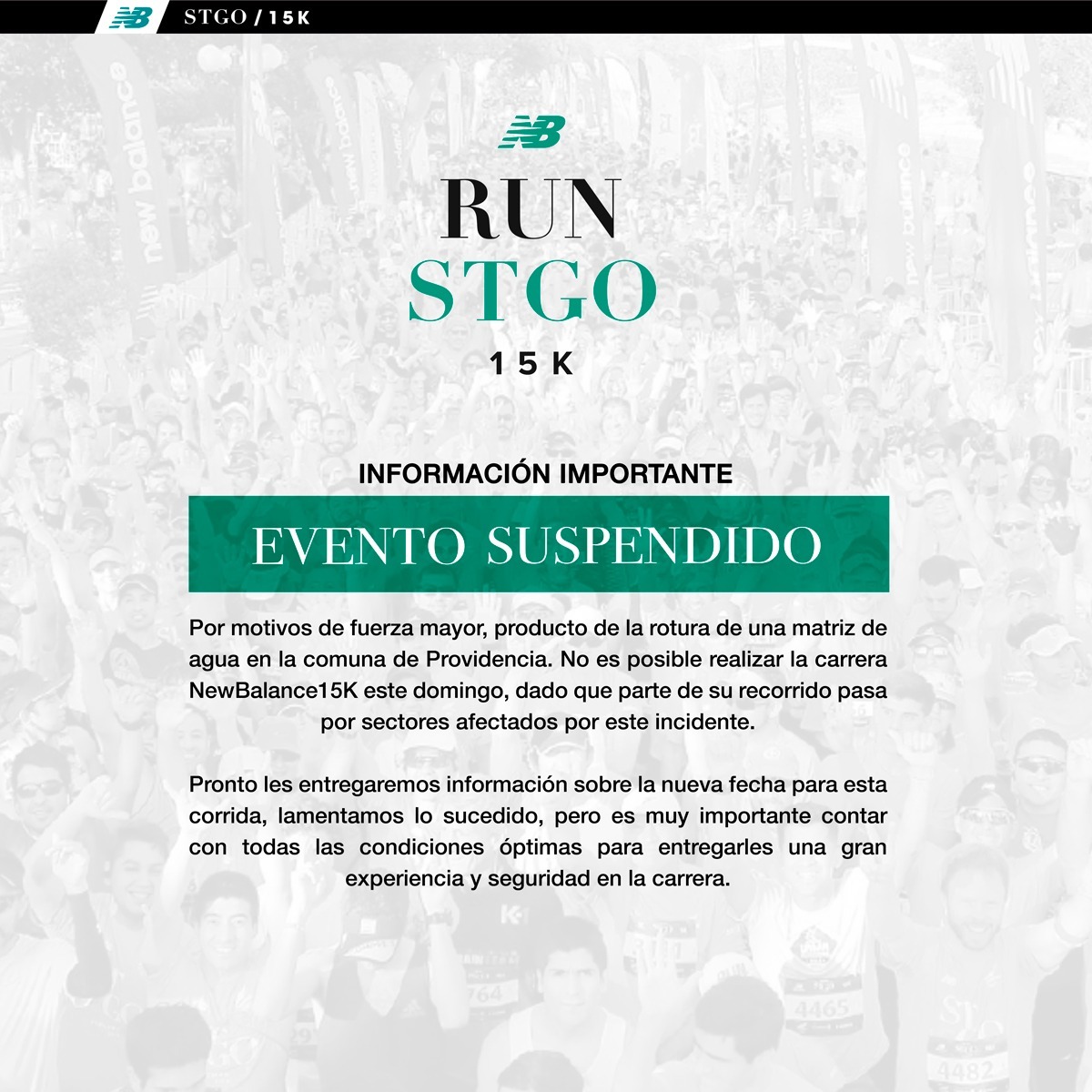 NB STGO / 15K

NB

RUN
STGO
15K

INFORMACIÓN IMPORTANTE

EVENTO SUSPENDIDO

Por motivos de fuerza mayor, producto de la rotura de una matriz de agua en la comuna de Providencia. No es posible realizar la carrera NewBalance15K este domingo, dado que parte de su recorrido pasa por sectores afectados por este incidente.

Pronto les entregaremos información sobre la nueva fecha para esta corrida, lamentamos lo sucedido, pero es muy importante contar con todas las condiciones óptimas para entregarles una gran experiencia y seguridad en la carrera.